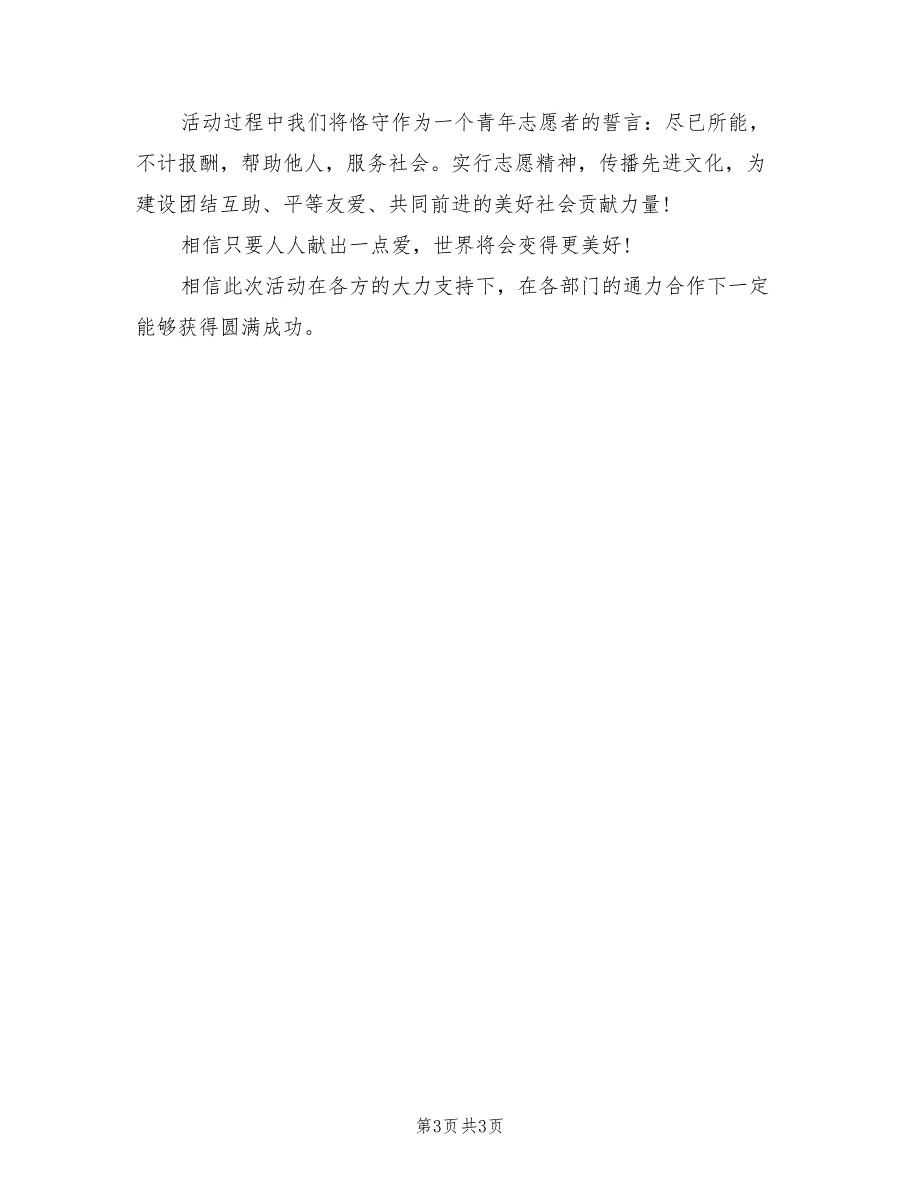 活动过程中我们将恪守作为一个青年志愿者的誓言：尽已所能，不计报酬，帮助他人，服务社会。实行志愿精神，传播先进文化，为建设团结互助、平等友爱、共同前进的美好社会贡献力量!

相信只要人人献出一点爱，世界将会变得更美好!

相信此次活动在各方的大力支持下，在各部门的通力合作下一定能够获得圆满成功。

第3页 共3页